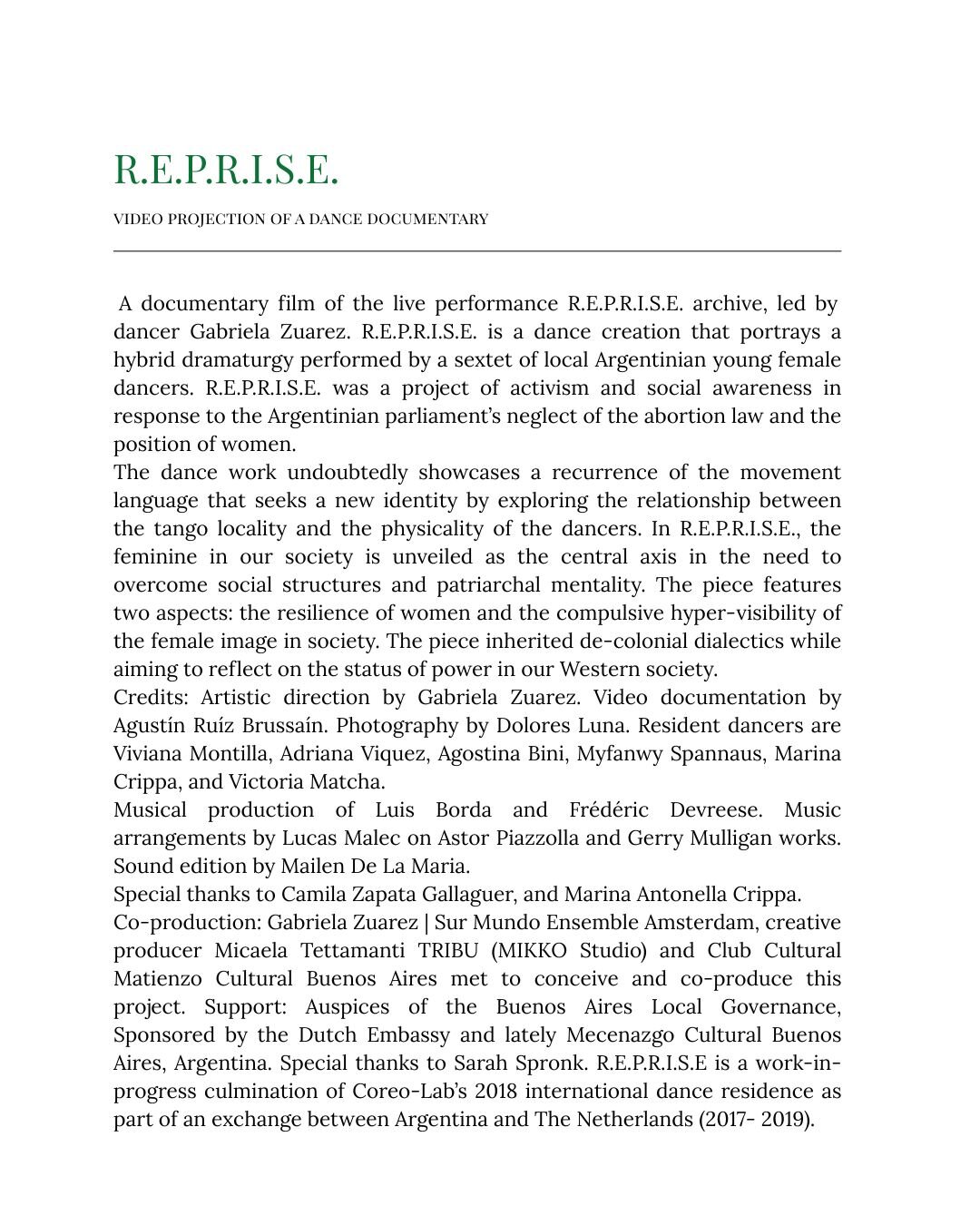 R.E.P.R.I.S.E.

VIDEO PROJECTION OF A DANCE DOCUMENTARY

A documentary film of the live performance R.E.P.R.I.S.E. archive, led by dancer Gabriela Zuarez. R.E.P.R.I.S.E. is a dance creation that portrays a hybrid dramaturgy performed by a sextet of local Argentinian young female dancers. R.E.P.R.I.S.E. was a project of activism and social awareness in response to the Argentinian parliament's neglect of the abortion law and the position of women.
The dance work undoubtedly showcases a recurrence of the movement language that seeks a new identity by exploring the relationship between the tango locality and the physicality of the dancers. In R.E.P.R.I.S.E., the feminine in our society is unveiled as the central axis in the need to overcome social structures and patriarchal mentality. The piece features two aspects: the resilience of women and the compulsive hyper-visibility of the female image in society. The piece inherited de-colonial dialectics while aiming to reflect on the status of power in our Western society.
Credits: Artistic direction by Gabriela Zuarez. Video documentation by Agustín Ruíz Brussaín. Photography by Dolores Luna. Resident dancers are Viviana Montilla, Adriana Viquez, Agostina Bini, Myfanwy Spannaus, Marina Crippa, and Victoria Matcha.
Musical production of Luis Borda and Frédéric Devreese. Music arrangements by Lucas Malec on Astor Piazzolla and Gerry Mulligan works. Sound edition by Mailen De La Maria.
Special thanks to Camila Zapata Gallaguer, and Marina Antonella Crippa.
Co-production: Gabriela Zuarez | Sur Mundo Ensemble Amsterdam, creative producer Micaela Tettamanti TRIBU (MIKKO Studio) and Club Cultural Matienzo Cultural Buenos Aires met to conceive and co-produce this project. Support: Auspices of the Buenos Aires Local Governance, Sponsored by the Dutch Embassy and lately Mecenazgo Cultural Buenos Aires, Argentina. Special thanks to Sarah Spronk. R.E.P.R.I.S.E is a work-in-progress culmination of Coreo-Lab's 2018 international dance residence as part of an exchange between Argentina and The Netherlands (2017- 2019).